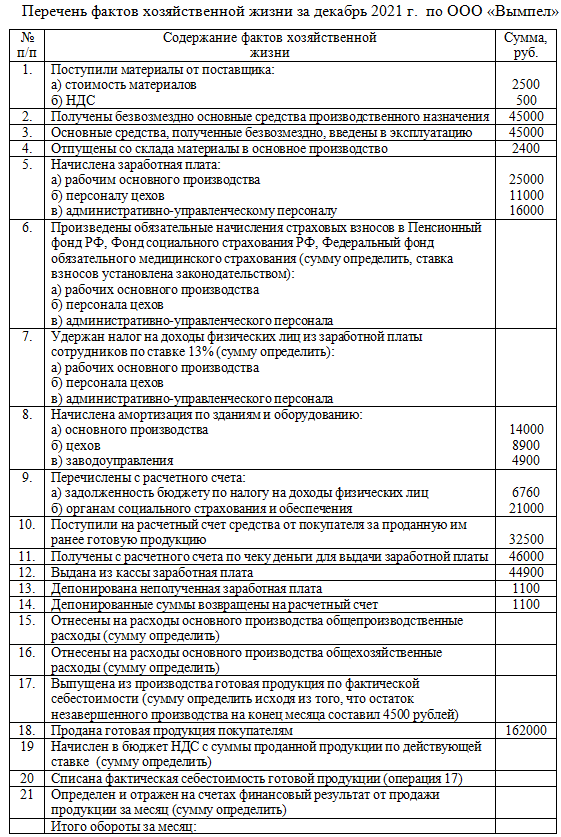 Перечень фактов хозяйственной жизни за декабрь 2021 г. по ООО «Вымпел»

| № п/п | Содержание фактов хозяйственной жизни | Сумма, руб. |
|---|---|---|
| 1. | Поступили материалы от поставщика: а) стоимость материалов б) НДС | 2500 500 |
| 2. | Получены безвозмездно основные средства производственного назначения | 45000 |
| 3. | Основные средства, полученные безвозмездно, введены в эксплуатацию | 45000 |
| 4. | Отпущены со склада материалы в основное производство | 2400 |
| 5. | Начислена заработная плата: а) рабочим основного производства б) персоналу цехов в) административно-управленческому персоналу | 25000 11000 16000 |
| 6. | Произведены обязательные начисления страховых взносов в Пенсионный фонд РФ, Фонд социального страхования РФ, Федеральный фонд обязательного медицинского страхования (сумму определить, ставка взносов установлена законодательством): а) рабочих основного производства б) персонала цехов в) административно-управленческого персонала | |
| 7. | Удержан налог на доходы физических лиц из заработной платы сотрудников по ставке 13% (сумму определить): а) рабочих основного производства б) персонала цехов в) административно-управленческого персонала | |
| 8. | Начислена амортизация по зданиям и оборудованию: а) основного производства б) цехов в) заводоуправления | 14000 8900 4900 |
| 9. | Перечислены с расчетного счета: а) задолженность бюджету по налогу на доходы физических лиц б) органам социального страхования и обеспечения | 6760 21000 |
| 10. | Поступили на расчетный счет средства от покупателя за проданную им ранее готовую продукцию | 32500 |
| 11. | Получены с расчетного счета по чеку деньги для выдачи заработной платы | 46000 |
| 12. | Выдана из кассы заработная плата | 44900 |
| 13. | Депонирована неполученная заработная плата | 1100 |
| 14. | Депонированные суммы возвращены на расчетный счет | 1100 |
| 15. | Отнесены на расходы основного производства общепроизводственные расходы (сумму определить) | |
| 16. | Отнесены на расходы основного производства общехозяйственные расходы (сумму определить) | |
| 17. | Выпущена из производства готовая продукция по фактической себестоимости (сумму определить исходя из того, что остаток незавершенного производства на конец месяца составил 4500 рублей) | |
| 18. | Продана готовая продукция покупателям | 162000 |
| 19 | Начислен в бюджет НДС с суммы проданной продукции по действующей ставке (сумму определить) | |
| 20 | Списана фактическая себестоимость готовой продукции (операция 17) | |
| 21 | Определен и отражен на счетах финансовый результат от продажи продукции за месяц (сумму определить) | |
| | Итого обороты за месяц: | |